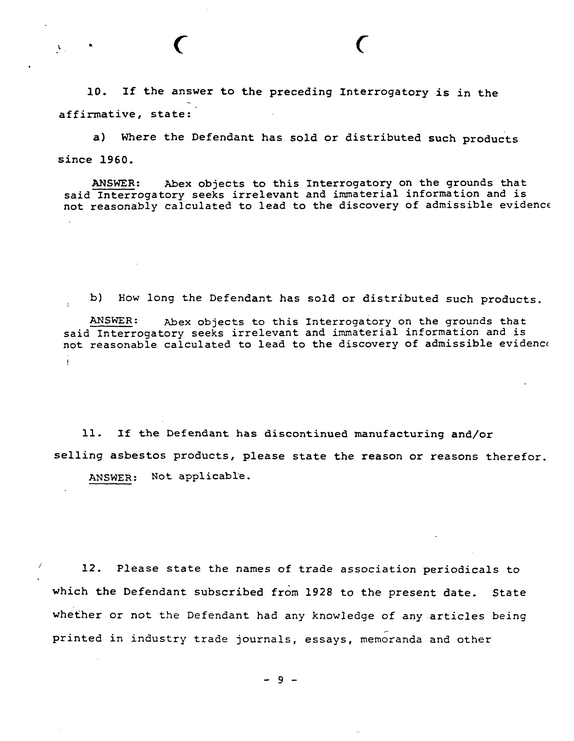 10. If the answer to the preceding Interrogatory is in the affirmative, state:

a) Where the Defendant has sold or distributed such products since 1960.

ANSWER: Abex objects to this Interrogatory on the grounds that said Interrogatory seeks irrelevant and immaterial information and is not reasonably calculated to lead to the discovery of admissible evidence

b) How long the Defendant has sold or distributed such products.

ANSWER: Abex objects to this Interrogatory on the grounds that said Interrogatory seeks irrelevant and immaterial information and is not reasonable calculated to lead to the discovery of admissible evidence

11. If the Defendant has discontinued manufacturing and/or selling asbestos products, please state the reason or reasons therefor.

ANSWER: Not applicable.

12. Please state the names of trade association periodicals to which the Defendant subscribed from 1928 to the present date. State whether or not the Defendant had any knowledge of any articles being printed in industry trade journals, essays, memoranda and other

- 9 -